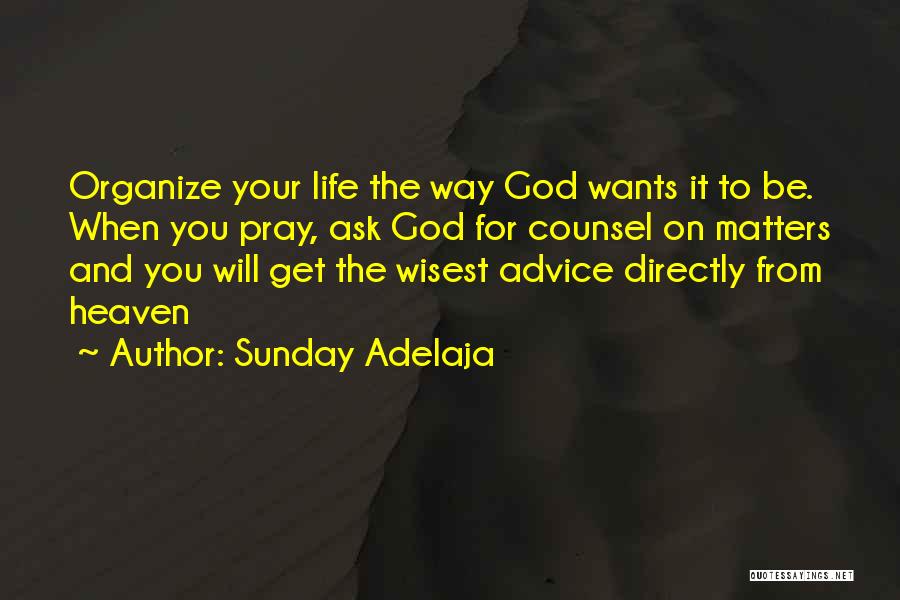 Organize your life the way God wants it to be. When you pray, ask God for counsel on matters and you will get the wisest advice directly from heaven

~ Author: Sunday Adelaja

QUOTESSAYINGS.NET